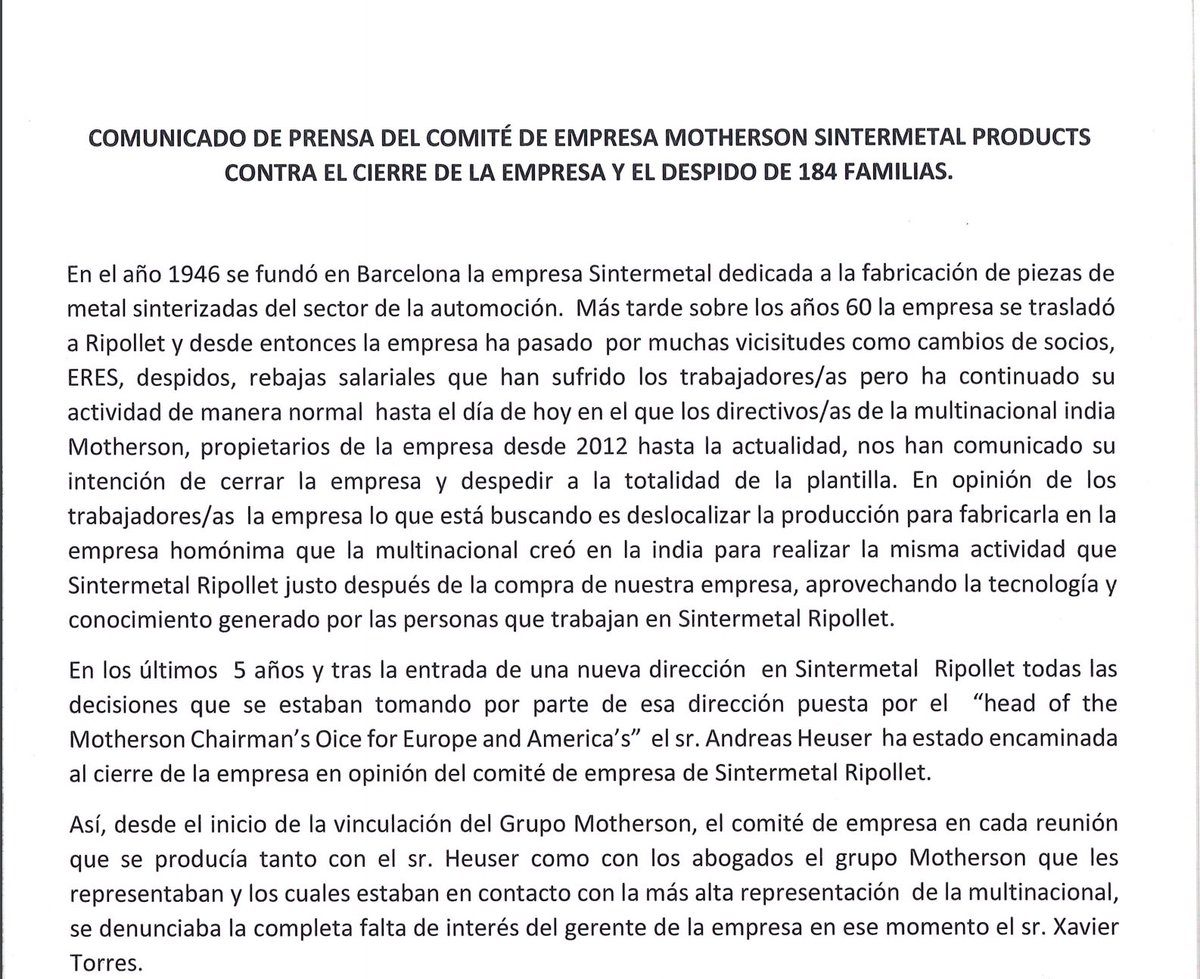 COMUNICADO DE PRENSA DEL COMITÉ DE EMPRESA MOTHERSON SINTERMETAL PRODUCTS CONTRA EL CIERRE DE LA EMPRESA Y EL DESPIDO DE 184 FAMILIAS.

En el año 1946 se fundó en Barcelona la empresa Sintermetal dedicada a la fabricación de piezas de metal sinterizadas del sector de la automoción. Más tarde sobre los años 60 la empresa se trasladó a Ripollet y desde entonces la empresa ha pasado por muchas vicisitudes como cambios de socios, ERES, despidos, rebajas salariales que han sufrido los trabajadores/as pero ha continuado su actividad de manera normal hasta el día de hoy en el que los directivos/as de la multinacional india Motherson, propietarios de la empresa desde 2012 hasta la actualidad, nos han comunicado su intención de cerrar la empresa y despedir a la totalidad de la plantilla. En opinión de los trabajadores/as la empresa lo que está buscando es deslocalizar la producción para fabricarla en la empresa homónima que la multinacional creó en la india para realizar la misma actividad que Sintermetal Ripollet justo después de la compra de nuestra empresa, aprovechando la tecnología y conocimiento generado por las personas que trabajan en Sintermetal Ripollet.

En los últimos 5 años y tras la entrada de una nueva dirección en Sintermetal Ripollet todas las decisiones que se estaban tomando por parte de esa dirección puesta por el "head of the Motherson Chairman's Oice for Europe and America's" el sr. Andreas Heuser ha estado encaminada al cierre de la empresa en opinión del comité de empresa de Sintermetal Ripollet.

Así, desde el inicio de la vinculación del Grupo Motherson, el comité de empresa en cada reunión que se producía tanto con el sr. Heuser como con los abogados el grupo Motherson que les representaban y los cuales estaban en contacto con la más alta representación de la multinacional, se denunciaba la completa falta de interés del gerente de la empresa en ese momento el sr. Xavier Torres.